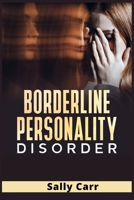 BORDERLINE PERSONALITY DISORDER

Sally Carr